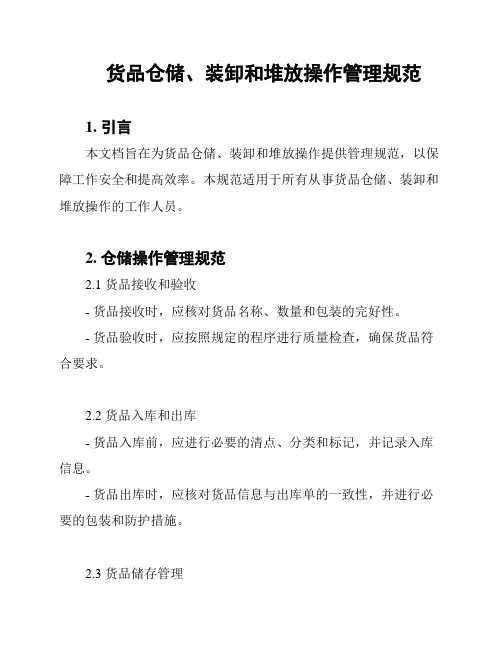 货品仓储、装卸和堆放操作管理规范

1. 引言

本文档旨在为货品仓储、装卸和堆放操作提供管理规范，以保障工作安全和提高效率。本规范适用于所有从事货品仓储、装卸和堆放操作的工作人员。

2. 仓储操作管理规范

2.1 货品接收和验收

- 货品接收时，应核对货品名称、数量和包装的完好性。

- 货品验收时，应按照规定的程序进行质量检查，确保货品符合要求。

2.2 货品入库和出库

- 货品入库前，应进行必要的清点、分类和标记，并记录入库信息。

- 货品出库时，应核对货品信息与出库单的一致性，并进行必要的包装和防护措施。

2.3 货品储存管理